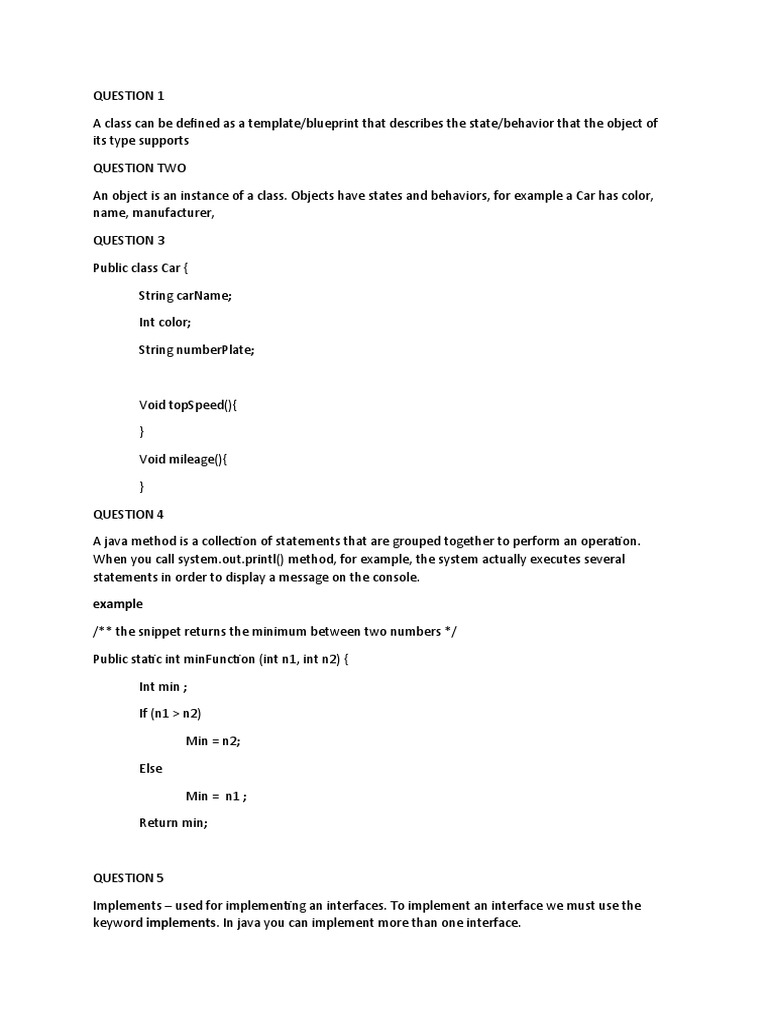 QUESTION 1

A class can be defined as a template/blueprint that describes the state/behavior that the object of its type supports

QUESTION TWO

An object is an instance of a class. Objects have states and behaviors, for example a Car has color, name, manufacturer,

QUESTION 3

Public class Car {

String carName;

Int color;

String numberPlate;

Void topSpeed(){

}

Void mileage(){

}

QUESTION 4

A java method is a collection of statements that are grouped together to perform an operation. When you call system.out.printl() method, for example, the system actually executes several statements in order to display a message on the console.

example

/** the snippet returns the minimum between two numbers */

Public static int minFunction (int n1, int n2) {

Int min ;

If (n1 > n2)

Min = n2;

Else

Min = n1 ;

Return min;

QUESTION 5

Implements – used for implementing an interfaces. To implement an interface we must use the keyword implements. In java you can implement more than one interface.